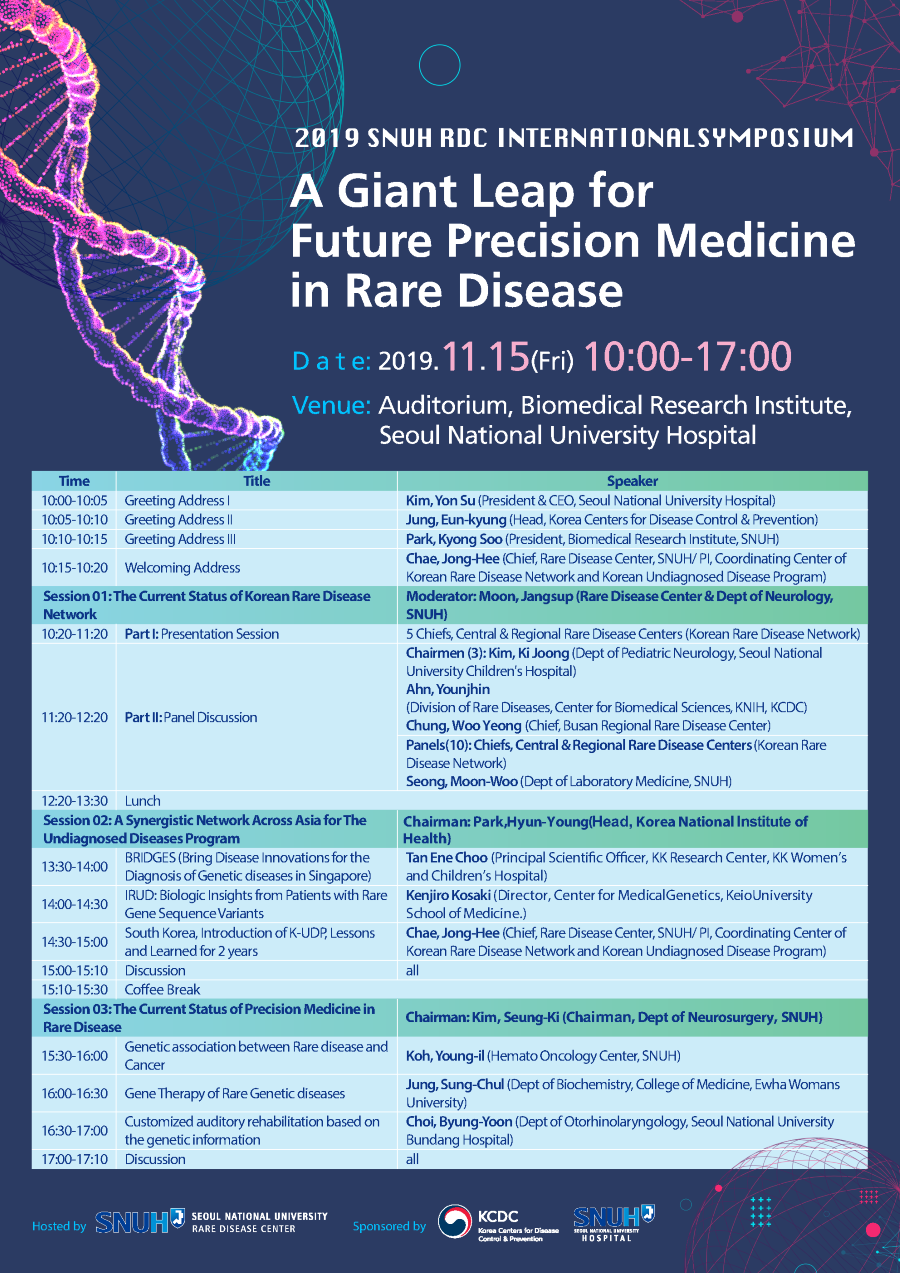 2019 SNUH RDC INTERNATIONALSYMPOSIUM

A Giant Leap for Future Precision Medicine in Rare Disease

Date: 2019.11.15(Fri) 10:00-17:00

Venue: Auditorium, Biomedical Research Institute, Seoul National University Hospital

| Time | Title | Speaker |
|---|---|---|
| 10:00-10:05 | Greeting Address I | Kim, Yon Su (President & CEO, Seoul National University Hospital) |
| 10:05-10:10 | Greeting Address II | Jung, Eun-kyung (Head, Korea Centers for Disease Control & Prevention) |
| 10:10-10:15 | Greeting Address III | Park, Kyong Soo (President, Biomedical Research Institute, SNUH) |
| 10:15-10:20 | Welcoming Address | Chae, Jong-Hee (Chief, Rare Disease Center, SNUH/ PI, Coordinating Center of Korean Rare Disease Network and Korean Undiagnosed Disease Program) |
| Session 01: The Current Status of Korean Rare Disease Network | | Moderator: Moon, Jangsup (Rare Disease Center & Dept of Neurology, SNUH) |
| 10:20-11:20 | Part I: Presentation Session | 5 Chiefs, Central & Regional Rare Disease Centers (Korean Rare Disease Network) |
| 11:20-12:20 | Part II: Panel Discussion | Chairmen (3): Kim, Ki Joong (Dept of Pediatric Neurology, Seoul National University Children's Hospital) Ahn, Younjhin (Division of Rare Diseases, Center for Biomedical Sciences, KNIH, KCDC) Chung, Woo Yeong (Chief, Busan Regional Rare Disease Center) Panels(10): Chiefs, Central & Regional Rare Disease Centers (Korean Rare Disease Network) Seong, Moon-Woo (Dept of Laboratory Medicine, SNUH) |
| 12:20-13:30 | Lunch | |
| Session 02: A Synergistic Network Across Asia for The Undiagnosed Diseases Program | | Chairman: Park,Hyun-Young(Head, Korea National Institute of Health) |
| 13:30-14:00 | BRIDGES (Bring Disease Innovations for the Diagnosis of Genetic diseases in Singapore) | Tan Ene Choo (Principal Scientific Officer, KK Research Center, KK Women's and Children's Hospital) |
| 14:00-14:30 | IRUD: Biologic Insights from Patients with Rare Gene Sequence Variants | Kenjiro Kosaki (Director, Center for MedicalGenetics, KeioUniversity School of Medicine.) |
| 14:30-15:00 | South Korea, Introduction of K-UDP, Lessons and Learned for 2 years | Chae, Jong-Hee (Chief, Rare Disease Center, SNUH/ PI, Coordinating Center of Korean Rare Disease Network and Korean Undiagnosed Disease Program) |
| 15:00-15:10 | Discussion | all |
| 15:10-15:30 | Coffee Break | |
| Session 03: The Current Status of Precision Medicine in Rare Disease | | Chairman: Kim, Seung-Ki (Chairman, Dept of Neurosurgery, SNUH) |
| 15:30-16:00 | Genetic association between Rare disease and Cancer | Koh, Young-il (Hemato Oncology Center, SNUH) |
| 16:00-16:30 | Gene Therapy of Rare Genetic diseases | Jung, Sung-Chul (Dept of Biochemistry, College of Medicine, Ewha Womans University) |
| 16:30-17:00 | Customized auditory rehabilitation based on the genetic information | Choi, Byung-Yoon (Dept of Otorhinolaryngology, Seoul National University Bundang Hospital) |
| 17:00-17:10 | Discussion | all |

Hosted by SNUH SEOUL NATIONAL UNIVERSITY RARE DISEASE CENTER

Sponsored by KCDC Korea Centers for Disease Control & Prevention SNUH SEOUL NATIONAL UNIVERSITY HOSPITAL